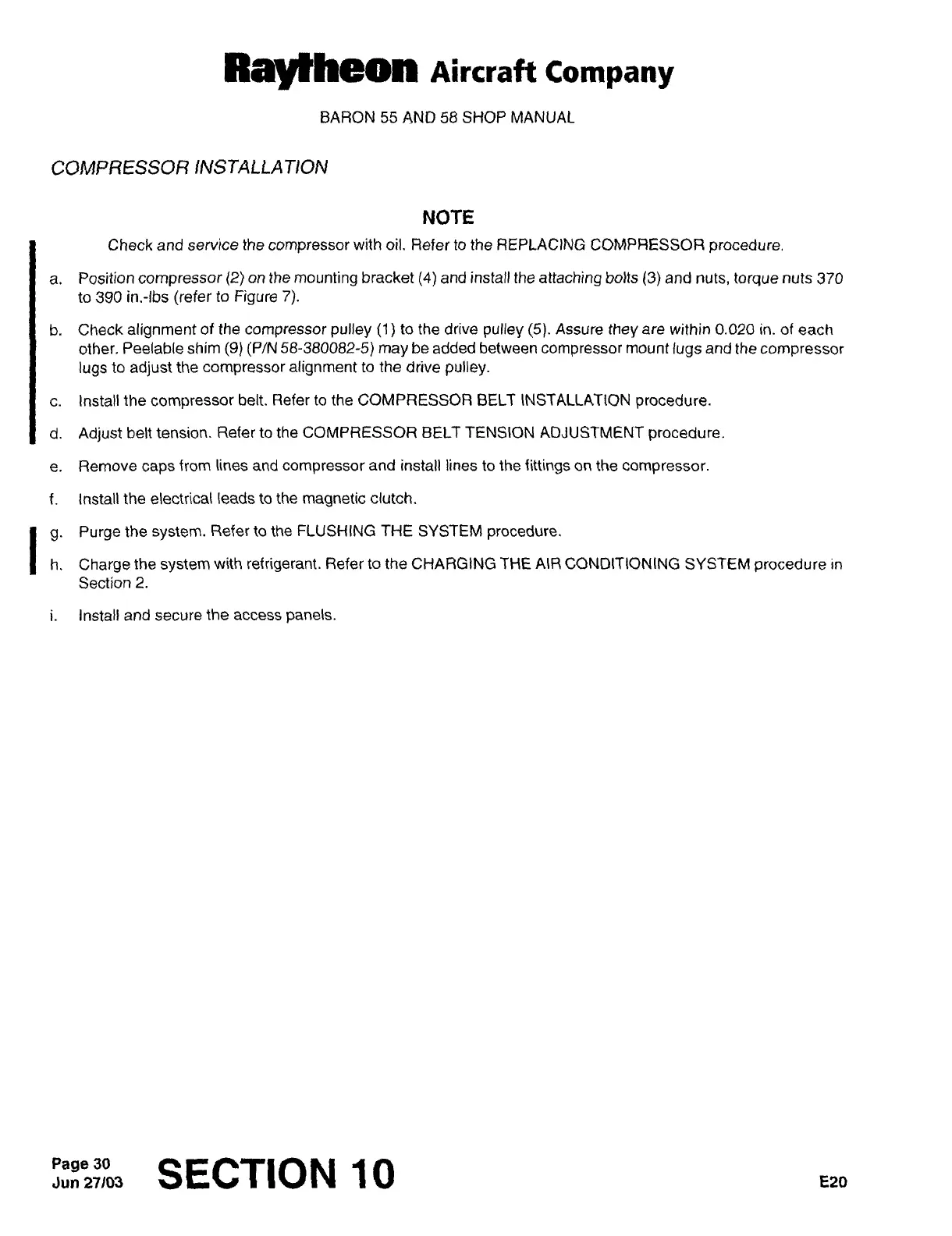 Raytheon Aircraft Company

BARON 55 AND 58 SHOP MANUAL

COMPRESSOR INSTALLATION

NOTE

Check and service the compressor with oil. Refer to the REPLACING COMPRESSOR procedure.

a. Position compressor (2) on the mounting bracket (4) and install the attaching bolts (3) and nuts, torque nuts 370 to 390 in.-lbs (refer to Figure 7).

b. Check alignment of the compressor pulley (1) to the drive pulley (5). Assure they are within 0.020 in. of each other. Peelable shim (9) (P/N 58-380082-5) may be added between compressor mount lugs and the compressor lugs to adjust the compressor alignment to the drive pulley.

c. Install the compressor belt. Refer to the COMPRESSOR BELT INSTALLATION procedure.

d. Adjust belt tension. Refer to the COMPRESSOR BELT TENSION ADJUSTMENT procedure.

e. Remove caps from lines and compressor and install lines to the fittings on the compressor.

f. Install the electrical leads to the magnetic clutch.

g. Purge the system. Refer to the FLUSHING THE SYSTEM procedure.

h. Charge the system with refrigerant. Refer to the CHARGING THE AIR CONDITIONING SYSTEM procedure in Section 2.

i. Install and secure the access panels.

Page 30
Jun 27/03

SECTION 10

E20